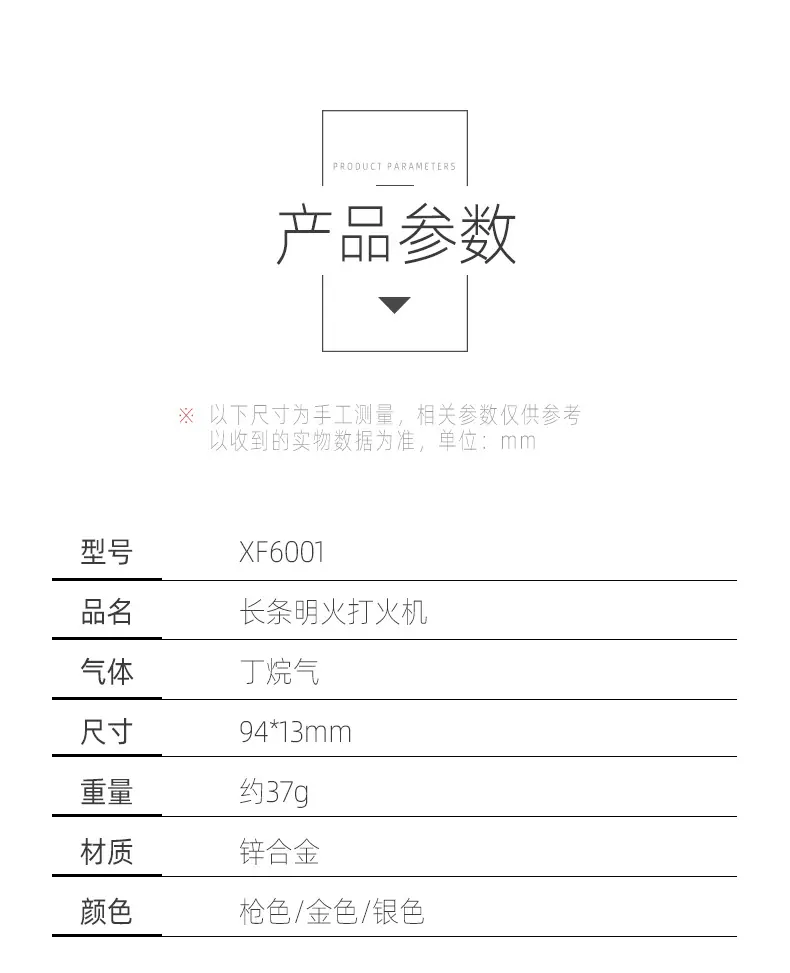 PRODUCT PARAMETERS

产品参数

※ 以下尺寸为手工测量，相关参数仅供参考
以收到的实物数据为准，单位：mm

型号
XF6001

品名
长条明火打火机

气体
丁烷气

尺寸
94*13mm

重量
约37g

材质
锌合金

颜色
枪色/金色/银色